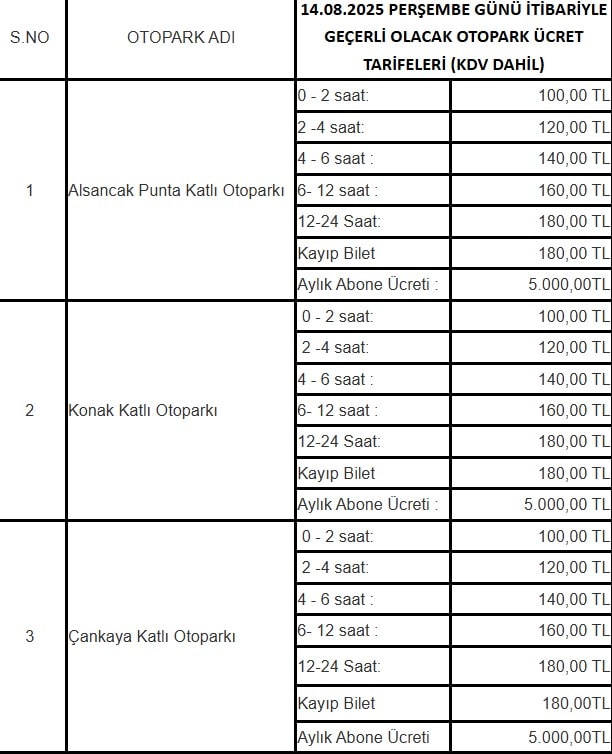 | S.NO | OTOPARK ADI | 14.08.2025 PERŞEMBE GÜNÜ İTİBARİYLE GEÇERLİ OLACAK OTOPARK ÜCRET TARİFELERİ (KDV DAHİL) | |
|---|---|---|---|
| 1 | Alsancak Punta Katlı Otoparkı | 0 - 2 saat: | 100,00 TL |
| | | 2 -4 saat: | 120,00 TL |
| | | 4 - 6 saat : | 140,00 TL |
| | | 6- 12 saat : | 160,00 TL |
| | | 12-24 Saat: | 180,00 TL |
| | | Kayıp Bilet | 180,00 TL |
| | | Aylık Abone Ücreti : | 5.000,00TL |
| 2 | Konak Katlı Otoparkı | 0 - 2 saat: | 100,00 TL |
| | | 2 -4 saat: | 120,00 TL |
| | | 4 - 6 saat : | 140,00 TL |
| | | 6- 12 saat : | 160,00 TL |
| | | 12-24 Saat: | 180,00 TL |
| | | Kayıp Bilet | 180,00 TL |
| | | Aylık Abone Ücreti : | 5.000,00 TL |
| 3 | Çankaya Katlı Otoparkı | 0 - 2 saat: | 100,00 TL |
| | | 2 -4 saat: | 120,00 TL |
| | | 4 - 6 saat : | 140,00 TL |
| | | 6- 12 saat : | 160,00 TL |
| | | 12-24 Saat: | 180,00 TL |
| | | Kayıp Bilet | 180,00TL |
| | | Aylık Abone Ücreti | 5.000,00TL |